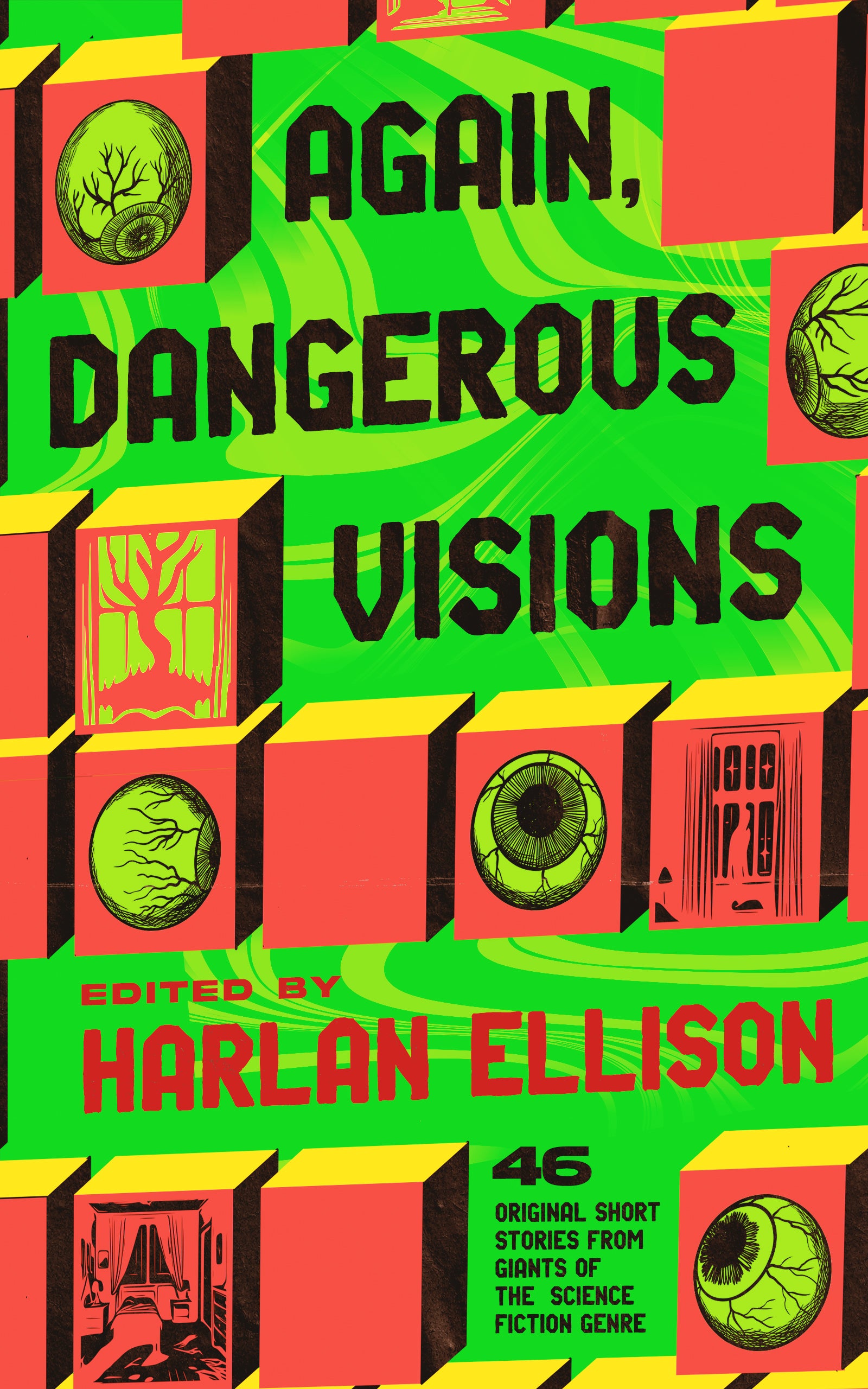 AGAIN,
DANGEROUS
VISIONS

EDITED BY
HARLAN ELLISON

46
ORIGINAL SHORT STORIES FROM GIANTS OF THE SCIENCE FICTION GENRE